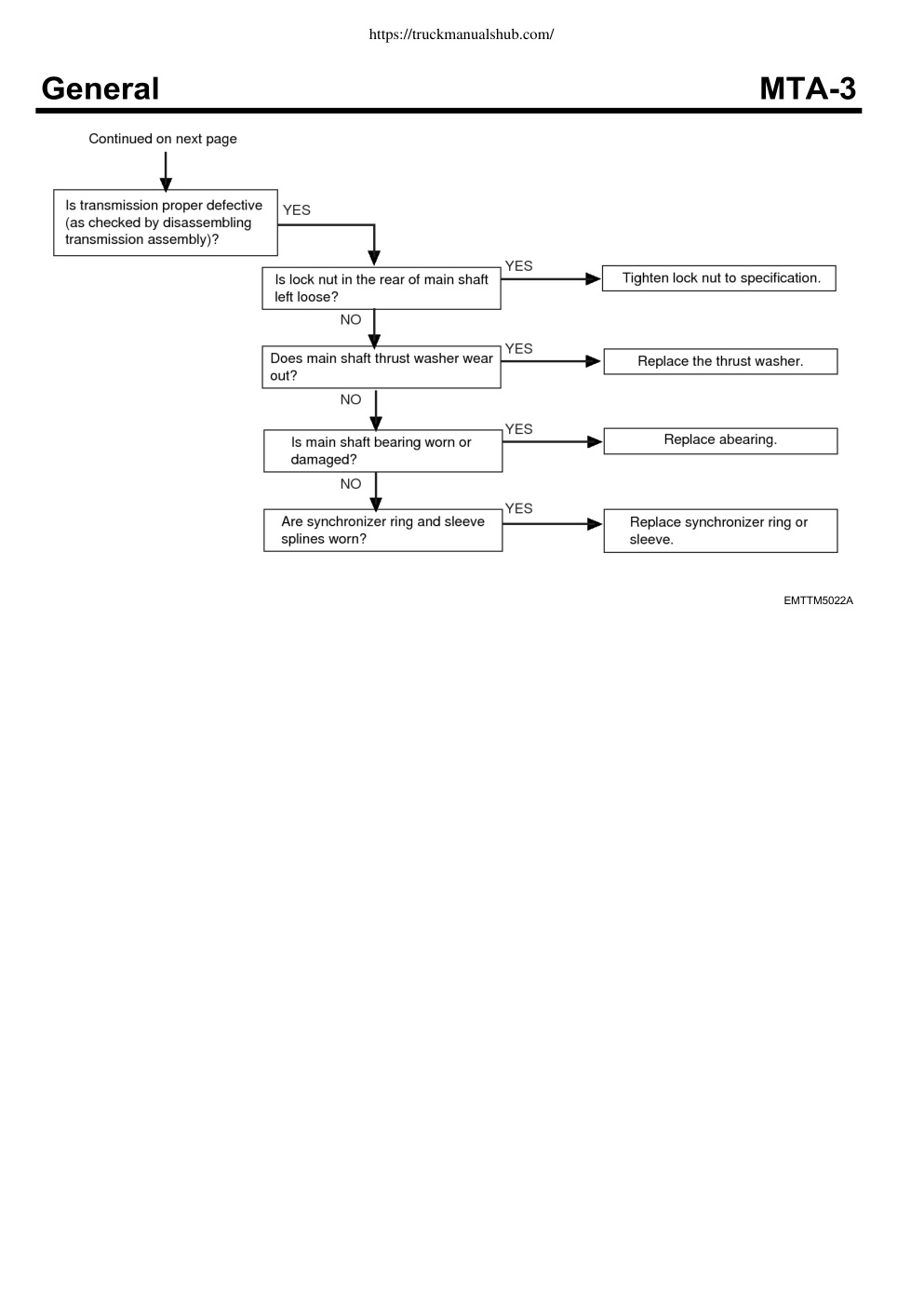 https://truckmanualshub.com/

General

MTA-3

Continued on next page

Is transmission proper defective (as checked by disassembling transmission assembly)?

YES

Is lock nut in the rear of main shaft left loose?

YES

Tighten lock nut to specification.

NO

Does main shaft thrust washer wear out?

YES

Replace the thrust washer.

NO

Is main shaft bearing worn or damaged?

YES

Replace abearing.

NO

Are synchronizer ring and sleeve splines worn?

YES

Replace synchronizer ring or sleeve.

EMTTM5022A